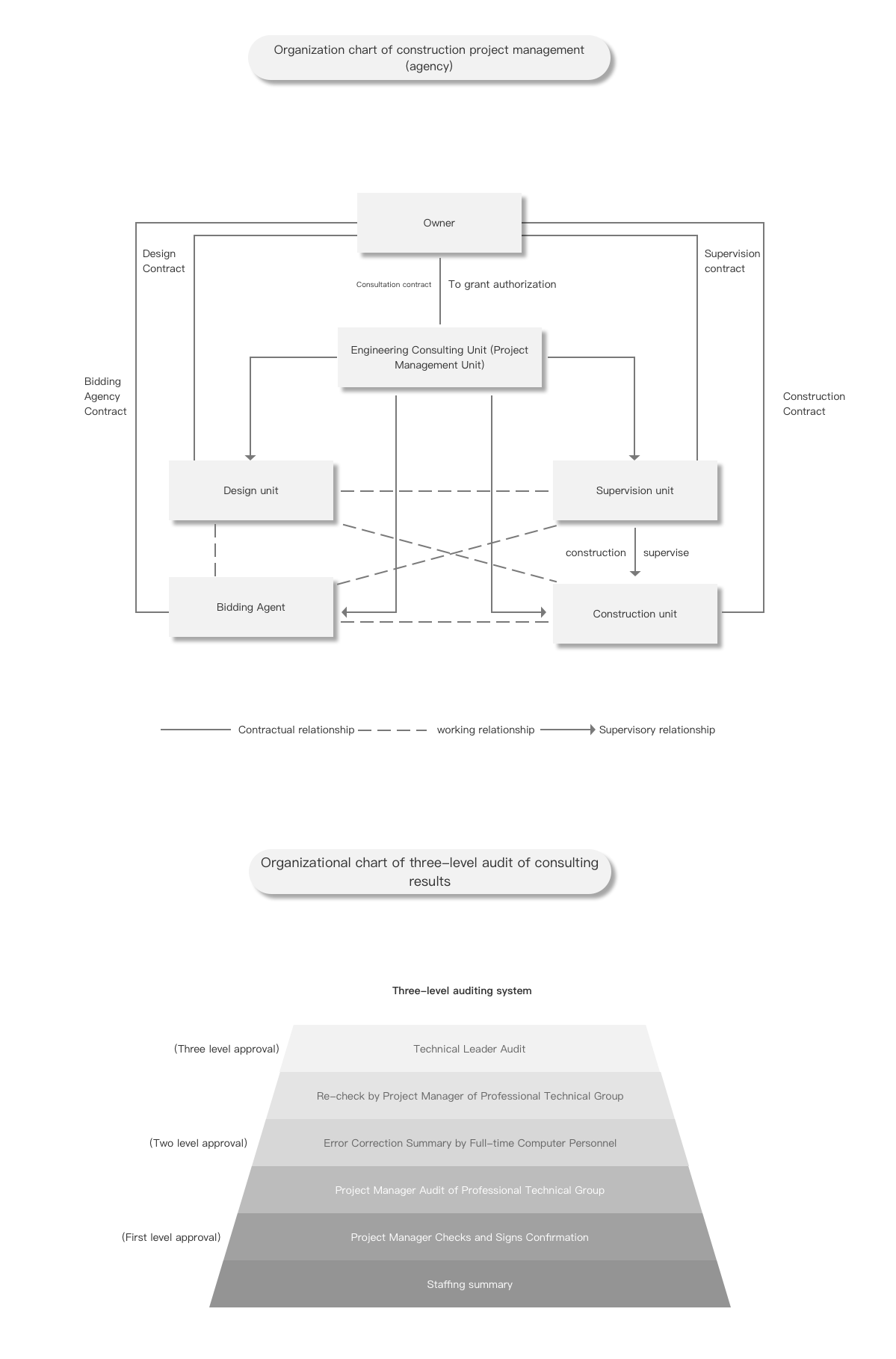 Organization chart of construction project management (agency)

Owner

Design Contract

Supervision contract

Consultation contract

To grant authorization

Engineering Consulting Unit (Project Management Unit)

Bidding Agency Contract

Construction Contract

Design unit

Supervision unit

construction

supervise

Bidding Agent

Construction unit

Contractual relationship

working relationship

Supervisory relationship

Organizational chart of three-level audit of consulting results

Three-level auditing system

(Three level approval)

Technical Leader Audit

Re-check by Project Manager of Professional Technical Group

(Two level approval)

Error Correction Summary by Full-time Computer Personnel

Project Manager Audit of Professional Technical Group

(First level approval)

Project Manager Checks and Signs Confirmation

Staffing summary